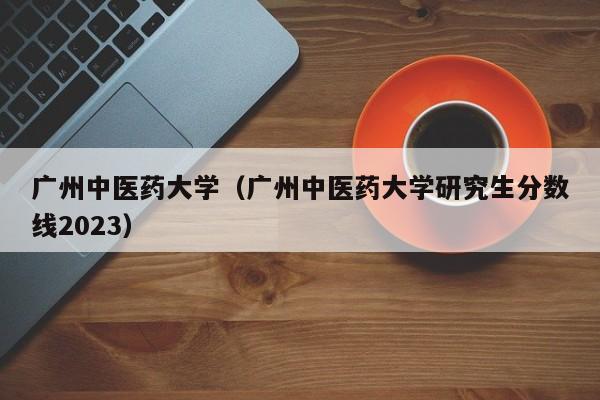 广州中医药大学（广州中医药大学研究生分数线2023）